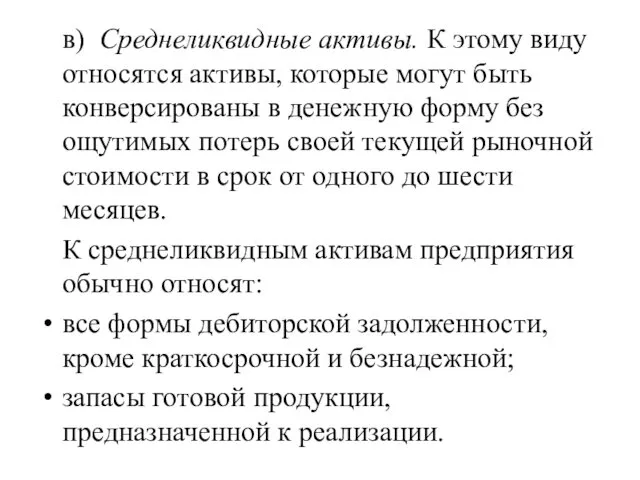 в) Среднеликвидные активы. К этому виду относятся активы, которые могут быть конверсированы в денежную форму без ощутимых потерь своей текущей рыночной стоимости в срок от одного до шести месяцев.

К среднеликвидным активам предприятия обычно относят:

• все формы дебиторской задолженности, кроме краткосрочной и безнадежной;

• запасы готовой продукции, предназначенной к реализации.